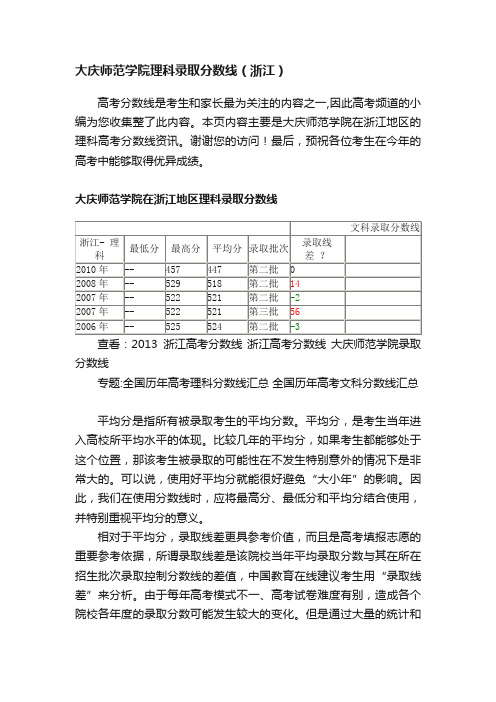 大庆师范学院理科录取分数线（浙江）

高考分数线是考生和家长最为关注的内容之一,因此高考频道的小编为您收集整了此内容。本页内容主要是大庆师范学院在浙江地区的理科高考分数线资讯。谢谢您的访问！最后，预祝各位考生在今年的高考中能够取得优异成绩。

大庆师范学院在浙江地区理科录取分数线

| | | | | | 文科录取分数线 | |
|---|---|---|---|---|---|---|
| 浙江- 理科 | 最低分 | 最高分 | 平均分 | 录取批次 | 录取线差 ？ | |
| 2010 年 | -- | 457 | 447 | 第二批 | 0 | |
| 2008 年 | -- | 529 | 518 | 第二批 | 14 | |
| 2007 年 | -- | 522 | 521 | 第二批 | -2 | |
| 2007 年 | -- | 522 | 521 | 第三批 | 56 | |
| 2006 年 | -- | 525 | 524 | 第二批 | -3 | |

查看：2013 浙江高考分数线 浙江高考分数线 大庆师范学院录取分数线

专题:全国历年高考理科分数线汇总 全国历年高考文科分数线汇总

平均分是指所有被录取考生的平均分数。平均分，是考生当年进入高校所平均水平的体现。比较几年的平均分，如果考生都能够处于这个位置，那该考生被录取的可能性在不发生特别意外的情况下是非常大的。可以说，使用好平均分就能很好避免“大小年”的影响。因此，我们在使用分数线时，应将最高分、最低分和平均分结合使用，并特别重视平均分的意义。

相对于平均分，录取线差更具参考价值，而且是高考填报志愿的重要参考依据，所谓录取线差是该院校当年平均录取分数与其在所在招生批次录取控制分数线的差值，中国教育在线建议考生用“录取线差”来分析。由于每年高考模式不一、高考试卷难度有别，造成各个院校各年度的录取分数可能发生较大的变化。但是通过大量的统计和